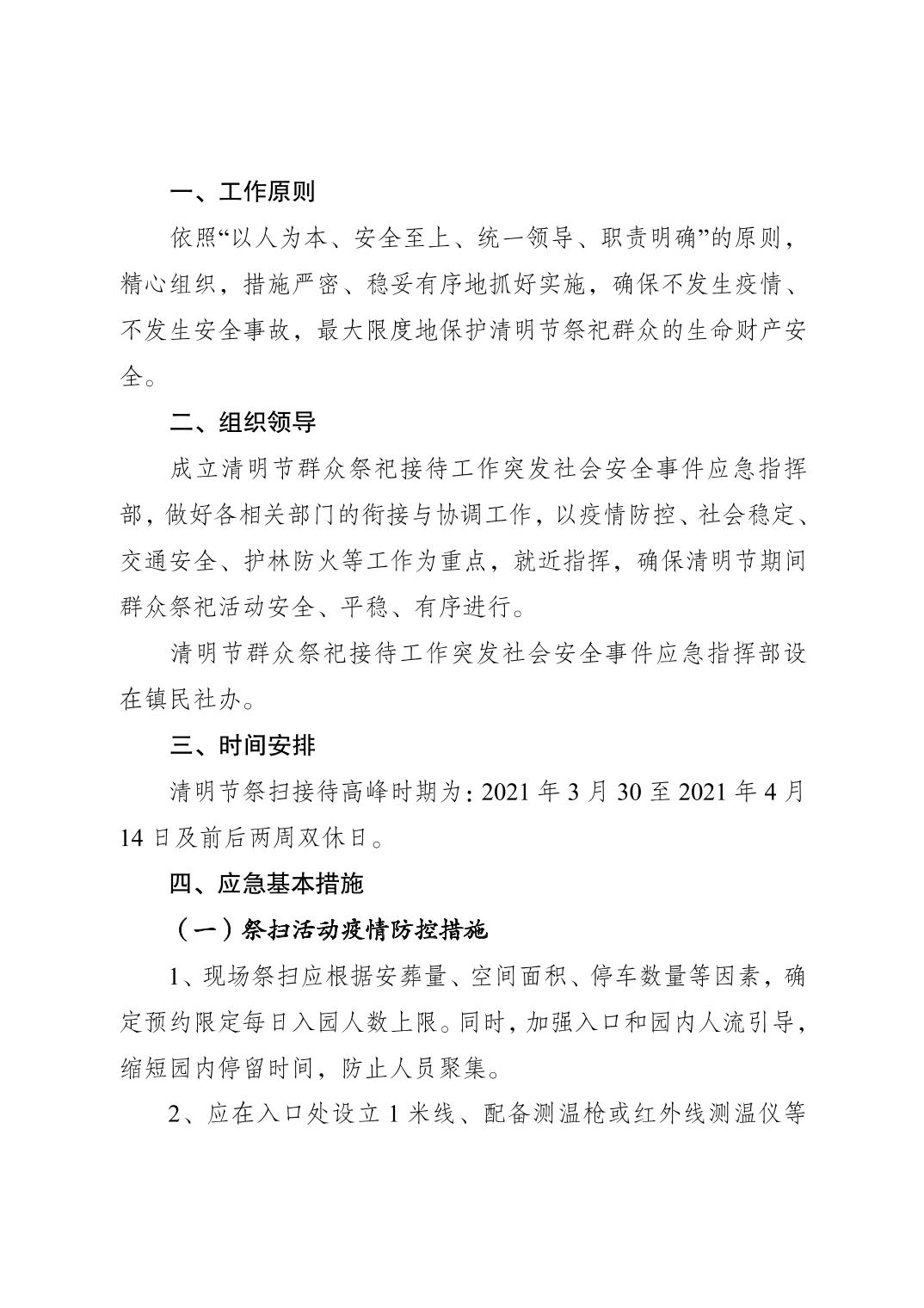 一、工作原则

依照“以人为本、安全至上、统一领导、职责明确”的原则，精心组织，措施严密、稳妥有序地抓好实施，确保不发生疫情、不发生安全事故，最大限度地保护清明节祭祀群众的生命财产安全。

二、组织领导

成立清明节群众祭祀接待工作突发社会安全事件应急指挥部，做好各相关部门的衔接与协调工作，以疫情防控、社会稳定、交通安全、护林防火等工作为重点，就近指挥，确保清明节期间群众祭祀活动安全、平稳、有序进行。

清明节群众祭祀接待工作突发社会安全事件应急指挥部设在镇民社办。

三、时间安排

清明节祭扫接待高峰时期为：2021年3月30至2021年4月14日及前后两周双休日。

四、应急基本措施

（一）祭扫活动疫情防控措施

1、现场祭扫应根据安葬量、空间面积、停车数量等因素，确定预约限定每日入园人数上限。同时，加强入口和园内人流引导，缩短园内停留时间，防止人员聚集。

2、应在入口处设立1米线、配备测温枪或红外线测温仪等